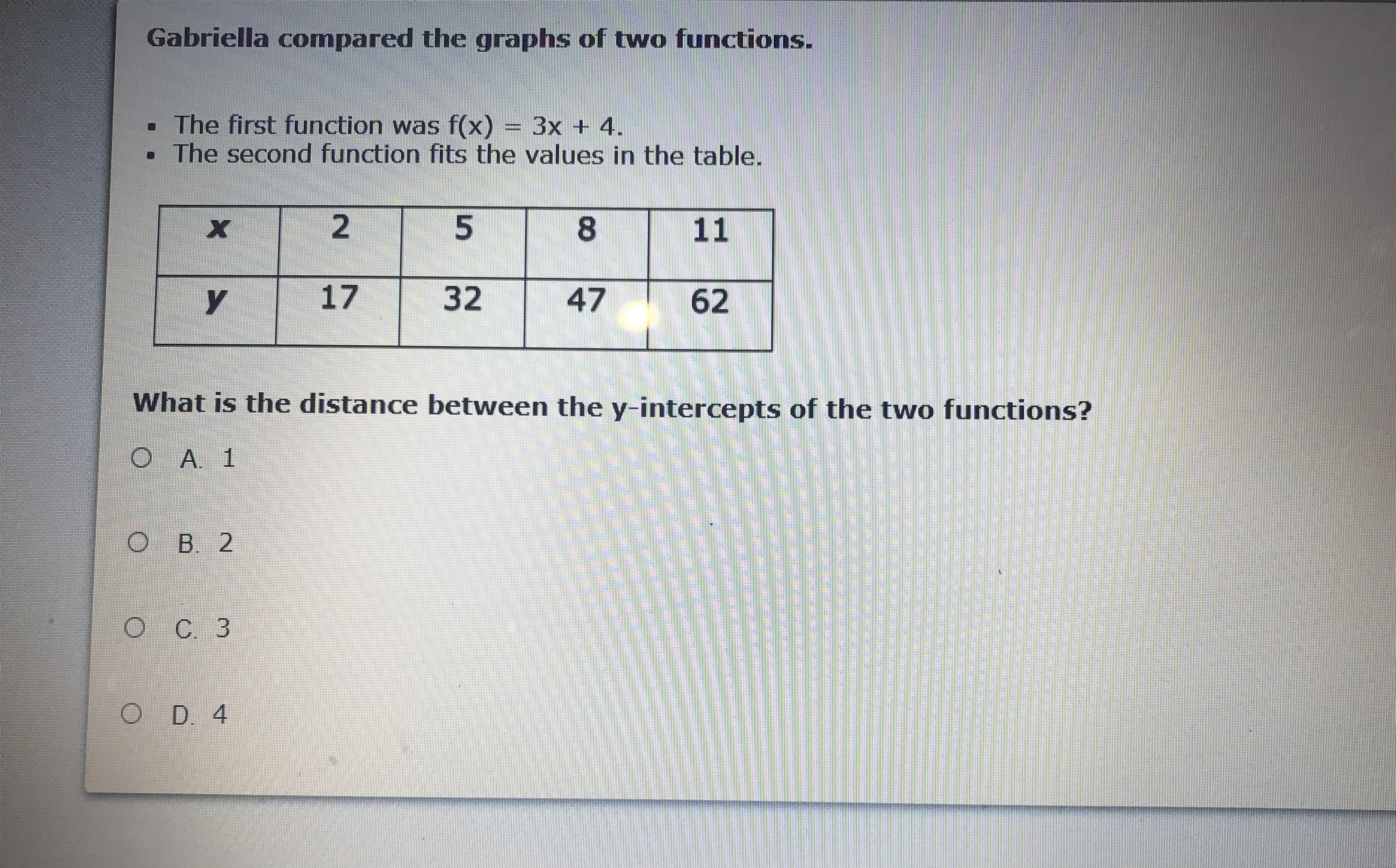 Gabriella compared the graphs of two functions.

• The first function was $f(x) = 3x + 4$.
• The second function fits the values in the table.

| x | 2 | 5 | 8 | 11 |
|---|---|---|---|---|
| y | 17 | 32 | 47 | 62 |

What is the distance between the y-intercepts of the two functions?

A. 1

B. 2

C. 3

D. 4